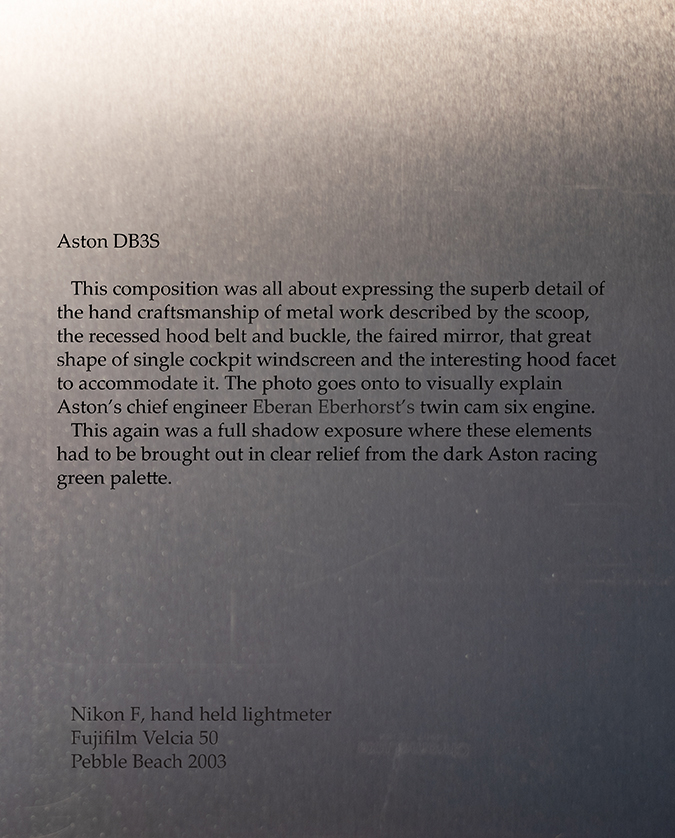 Aston DB3S

This composition was all about expressing the superb detail of the hand craftsmanship of metal work described by the scoop, the recessed hood belt and buckle, the faired mirror, that great shape of single cockpit windscreen and the interesting hood facet to accommodate it. The photo goes onto to visually explain Aston's chief engineer Eberan Eberhorst's twin cam six engine.
This again was a full shadow exposure where these elements had to be brought out in clear relief from the dark Aston racing green palette.

Nikon F, hand held lightmeter
Fujifilm Velcia 50
Pebble Beach 2003